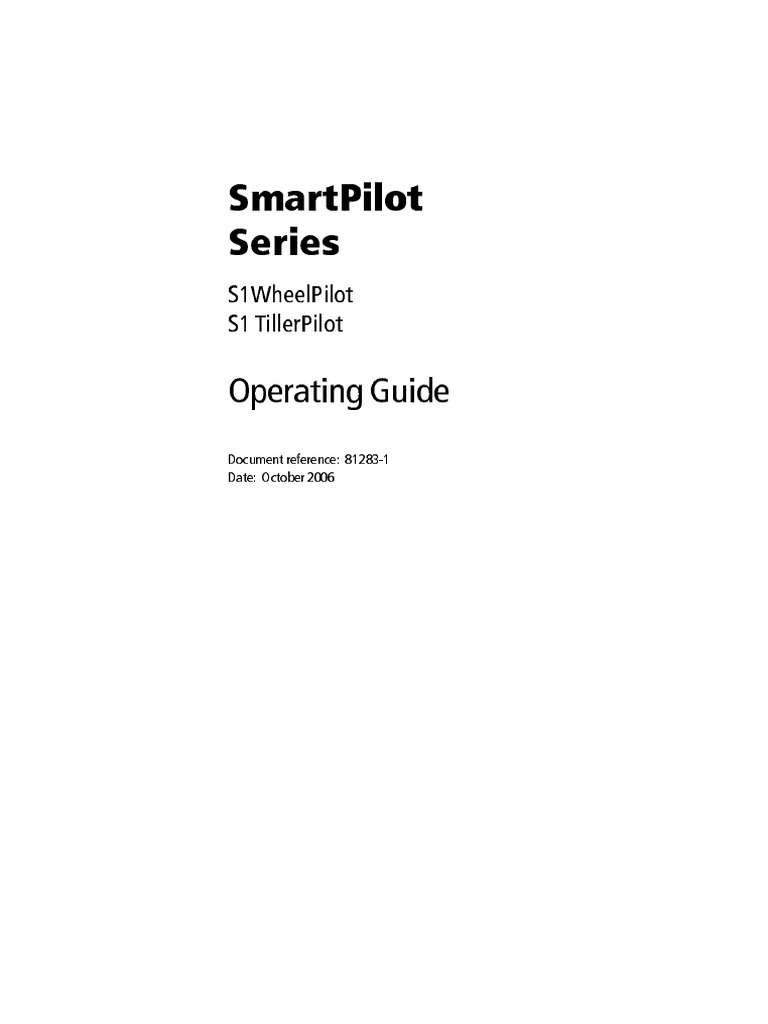 SmartPilot
Series

S1WheelPilot
S1 TillerPilot

Operating Guide

Document reference: 81283-1
Date: October 2006